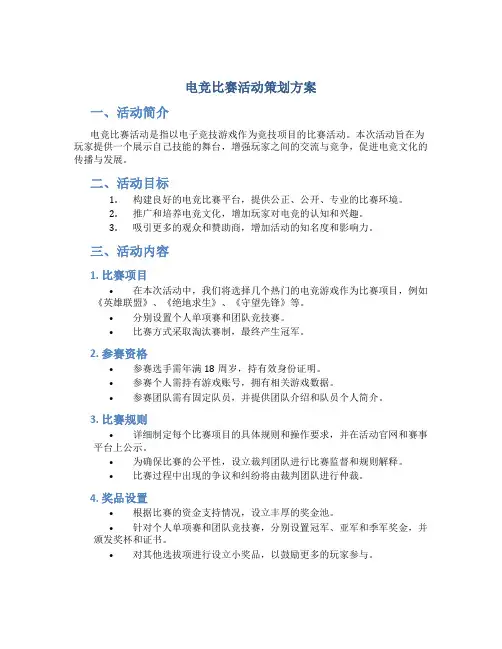 电竞比赛活动策划方案

一、活动简介

电竞比赛活动是指以电子竞技游戏作为竞技项目的比赛活动。本次活动旨在为玩家提供一个展示自己技能的舞台，增强玩家之间的交流与竞争，促进电竞文化的传播与发展。

二、活动目标

1. 构建良好的电竞比赛平台，提供公正、公开、专业的比赛环境。
2. 推广和培养电竞文化，增加玩家对电竞的认知和兴趣。
3. 吸引更多的观众和赞助商，增加活动的知名度和影响力。

三、活动内容

1. 比赛项目

• 在本次活动中，我们将选择几个热门的电竞游戏作为比赛项目，例如《英雄联盟》、《绝地求生》、《守望先锋》等。
• 分别设置个人单项赛和团队竞技赛。
• 比赛方式采取淘汰赛制，最终产生冠军。

2. 参赛资格

• 参赛选手需年满 18 周岁，持有效身份证明。
• 参赛个人需持有游戏账号，拥有相关游戏数据。
• 参赛团队需有固定队员，并提供团队介绍和队员个人简介。

3. 比赛规则

• 详细制定每个比赛项目的具体规则和操作要求，并在活动官网和赛事平台上公示。
• 为确保比赛的公平性，设立裁判团队进行比赛监督和规则解释。
• 比赛过程中出现的争议和纠纷将由裁判团队进行仲裁。

4. 奖品设置

• 根据比赛的资金支持情况，设立丰厚的奖金池。
• 针对个人单项赛和团队竞技赛，分别设置冠军、亚军和季军奖金，并颁发奖杯和证书。
• 对其他选拔项进行设立小奖品，以鼓励更多的玩家参与。